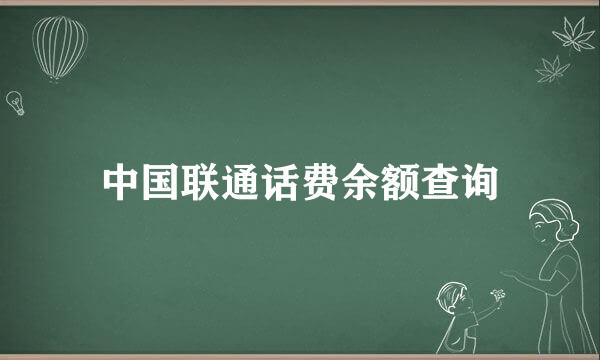 中国联通话费余额查询